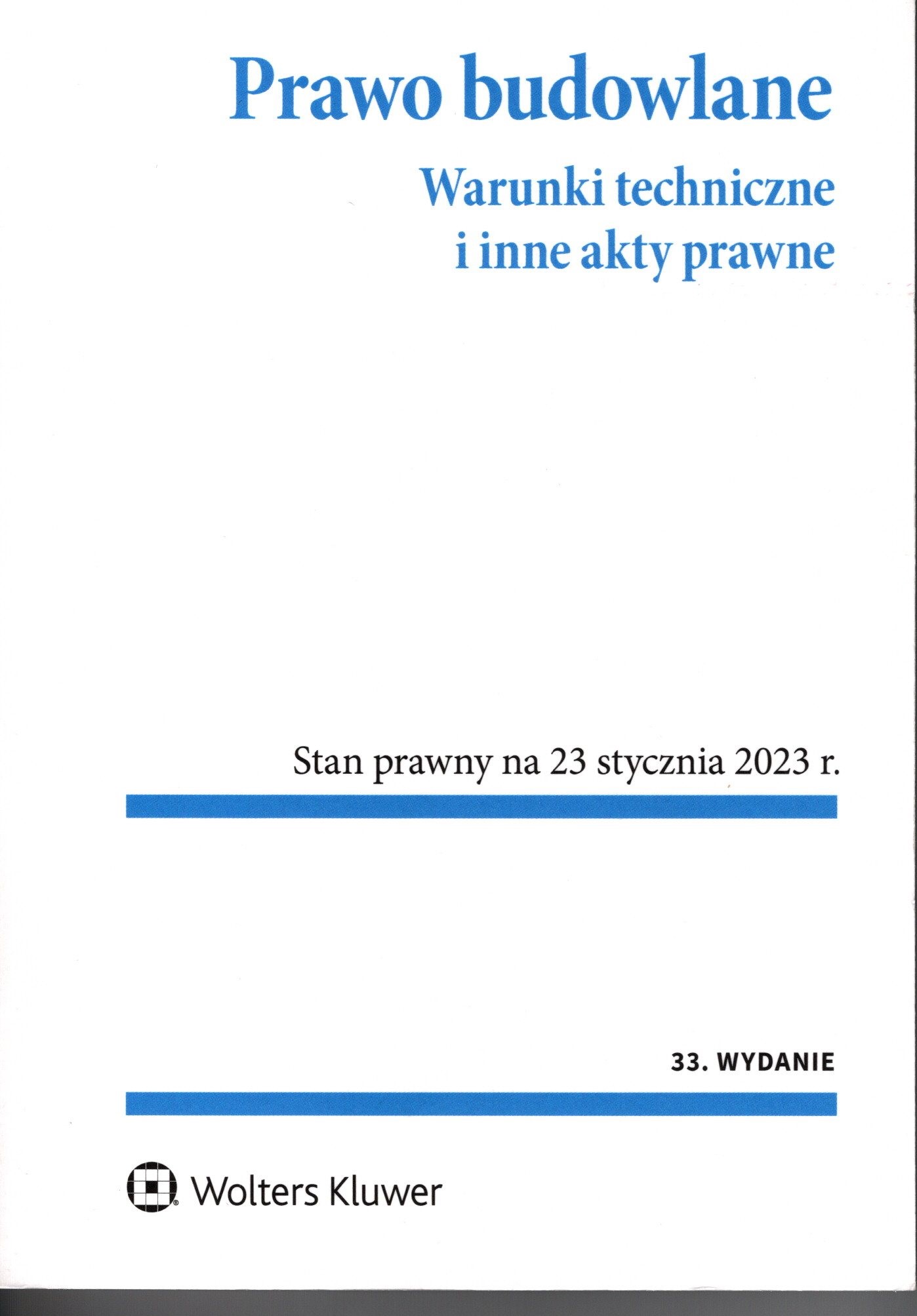 Prawo budowlane
Warunki techniczne i inne akty prawne

Stan prawny na 23 stycznia 2023 r.

33. WYDANIE

Wolters Kluwer